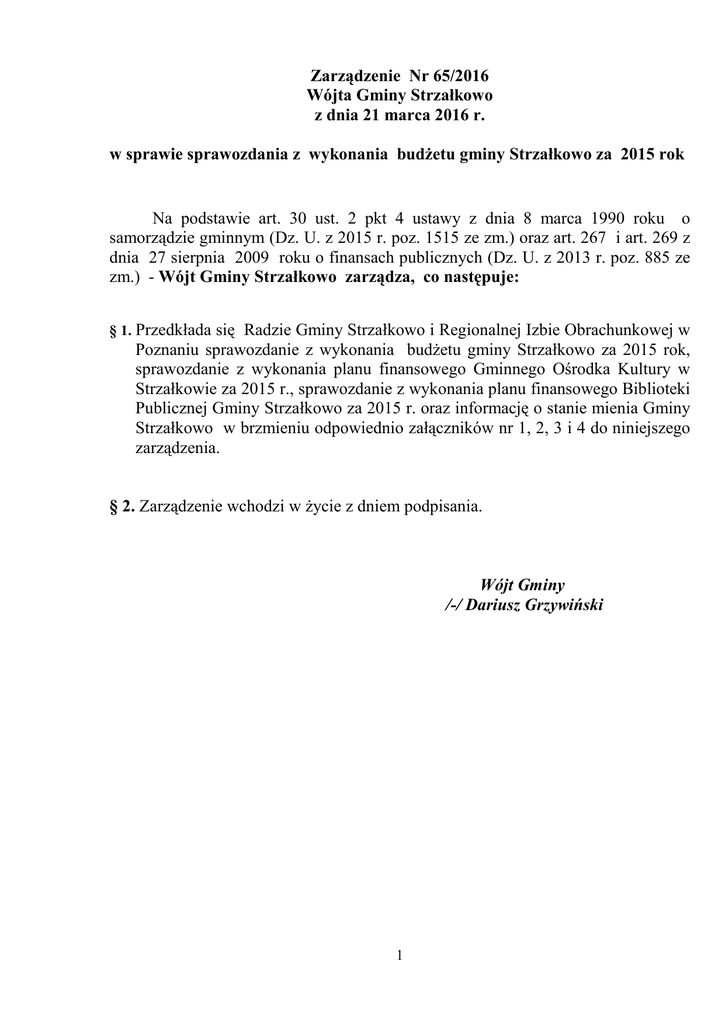 Zarządzenie Nr 65/2016
Wójta Gminy Strzałkowo
z dnia 21 marca 2016 r.

w sprawie sprawozdania z wykonania budżetu gminy Strzałkowo za 2015 rok

Na podstawie art. 30 ust. 2 pkt 4 ustawy z dnia 8 marca 1990 roku o samorządzie gminnym (Dz. U. z 2015 r. poz. 1515 ze zm.) oraz art. 267 i art. 269 z dnia 27 sierpnia 2009 roku o finansach publicznych (Dz. U. z 2013 r. poz. 885 ze zm.) - Wójt Gminy Strzałkowo zarządza, co następuje:

§ 1. Przedkłada się Radzie Gminy Strzałkowo i Regionalnej Izbie Obrachunkowej w Poznaniu sprawozdanie z wykonania budżetu gminy Strzałkowo za 2015 rok, sprawozdanie z wykonania planu finansowego Gminnego Ośrodka Kultury w Strzałkowie za 2015 r., sprawozdanie z wykonania planu finansowego Biblioteki Publicznej Gminy Strzałkowo za 2015 r. oraz informację o stanie mienia Gminy Strzałkowo w brzmieniu odpowiednio załączników nr 1, 2, 3 i 4 do niniejszego zarządzenia.

§ 2. Zarządzenie wchodzi w życie z dniem podpisania.

Wójt Gminy
/-/ Dariusz Grzywiński

1